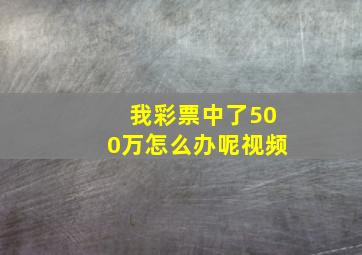 我彩票中了500万怎么办呢视频